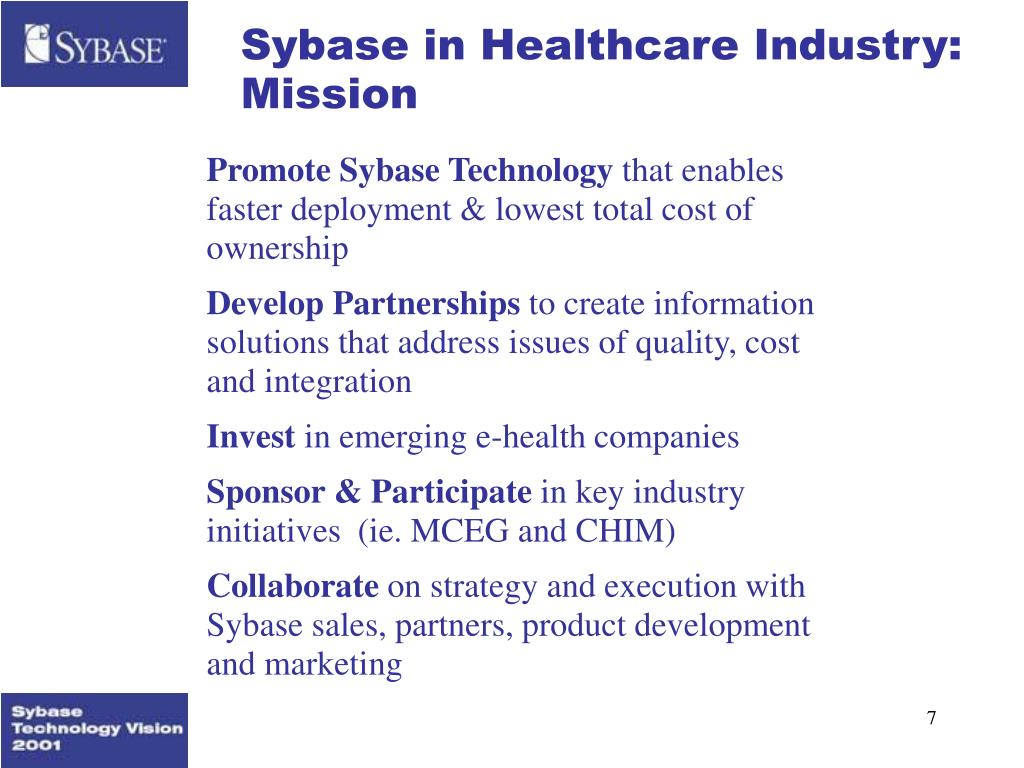 SYBASE

Sybase in Healthcare Industry: Mission

Promote Sybase Technology that enables faster deployment & lowest total cost of ownership

Develop Partnerships to create information solutions that address issues of quality, cost and integration

Invest in emerging e-health companies

Sponsor & Participate in key industry initiatives (ie. MCEG and CHIM)

Collaborate on strategy and execution with Sybase sales, partners, product development and marketing

Sybase Technology Vision 2001

7